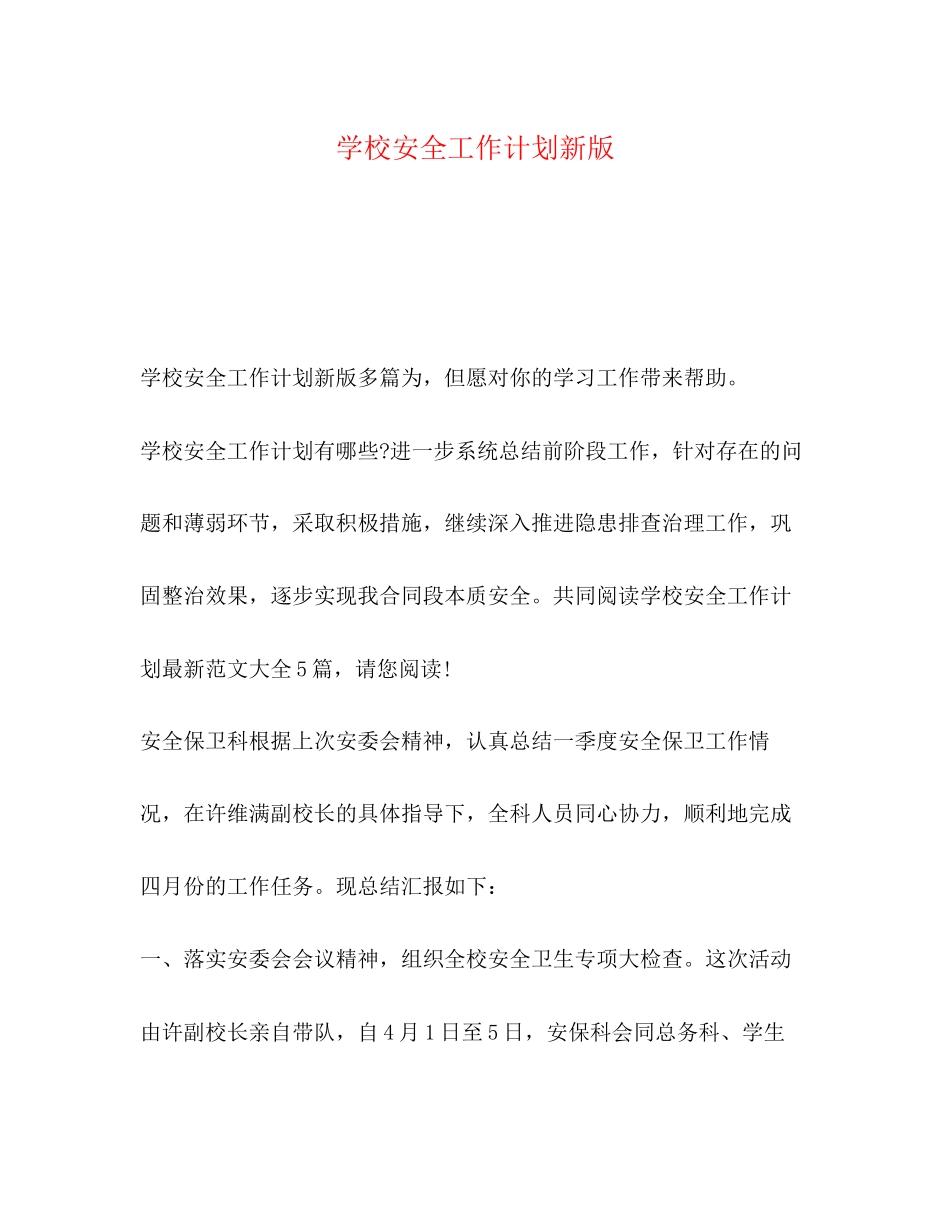 学校安全工作计划新版

学校安全工作计划新版多篇为，但愿对你的学习工作带来帮助。

学校安全工作计划有哪些?进一步系统总结前阶段工作，针对存在的问题和薄弱环节，采取积极措施，继续深入推进隐患排查治理工作，巩固整治效果，逐步实现我合同段本质安全。共同阅读学校安全工作计划最新范文大全5篇，请您阅读!

安全保卫科根据上次安委会精神，认真总结一季度安全保卫工作情况，在许维满副校长的具体指导下，全科人员同心协力，顺利地完成四月份的工作任务。现总结汇报如下：

一、落实安委会会议精神，组织全校安全卫生专项大检查。这次活动由许副校长亲自带队，自4月1日至5日，安保科会同总务科、学生